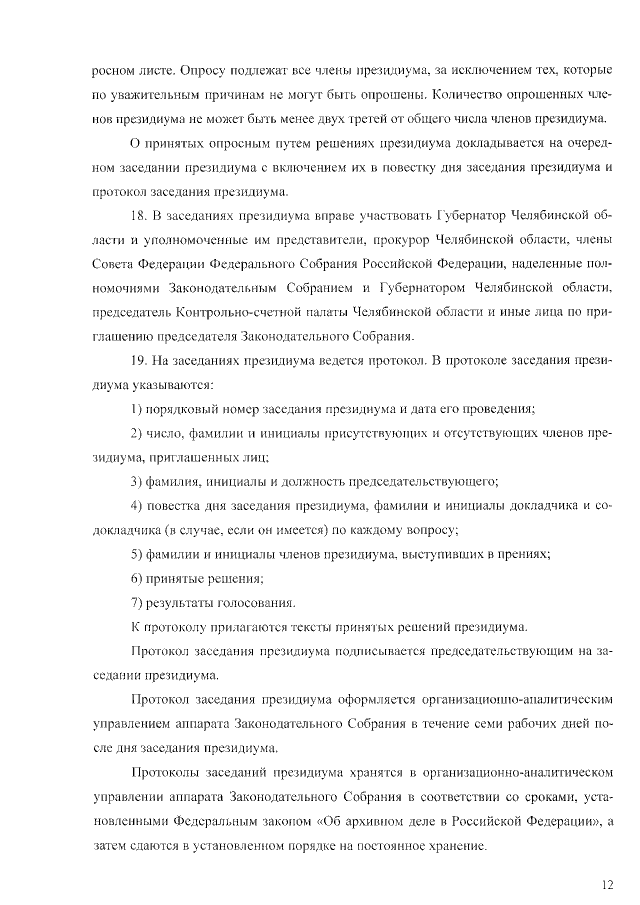 росном листе. Опросу подлежат все члены президиума, за исключением тех, которые по уважительным причинам не могут быть опрошены. Количество опрошенных членов президиума не может быть менее двух третей от общего числа членов президиума.

О принятых опросным путем решениях президиума докладывается на очередном заседании президиума с включением их в повестку дня заседания президиума и протокол заседания президиума.

18. В заседаниях президиума вправе участвовать Губернатор Челябинской области и уполномоченные им представители, прокурор Челябинской области, члены Совета Федерации Федерального Собрания Российской Федерации, наделенные полномочиями Законодательным Собранием и Губернатором Челябинской области, председатель Контрольно-счетной палаты Челябинской области и иные лица по приглашению председателя Законодательного Собрания.

19. На заседаниях президиума ведется протокол. В протоколе заседания президиума указываются:

1) порядковый номер заседания президиума и дата его проведения;

2) число, фамилии и инициалы присутствующих и отсутствующих членов президиума, приглашенных лиц;

3) фамилия, инициалы и должность председательствующего;

4) повестка дня заседания президиума, фамилии и инициалы докладчика и содокладчика (в случае, если он имеется) по каждому вопросу;

5) фамилии и инициалы членов президиума, выступивших в прениях;

6) принятые решения;

7) результаты голосования.

К протоколу прилагаются тексты принятых решений президиума.

Протокол заседания президиума подписывается председательствующим на заседании президиума.

Протокол заседания президиума оформляется организационно-аналитическим управлением аппарата Законодательного Собрания в течение семи рабочих дней после дня заседания президиума.

Протоколы заседаний президиума хранятся в организационно-аналитическом управлении аппарата Законодательного Собрания в соответствии со сроками, установленными Федеральным законом «Об архивном деле в Российской Федерации», а затем сдаются в установленном порядке на постоянное хранение.

12